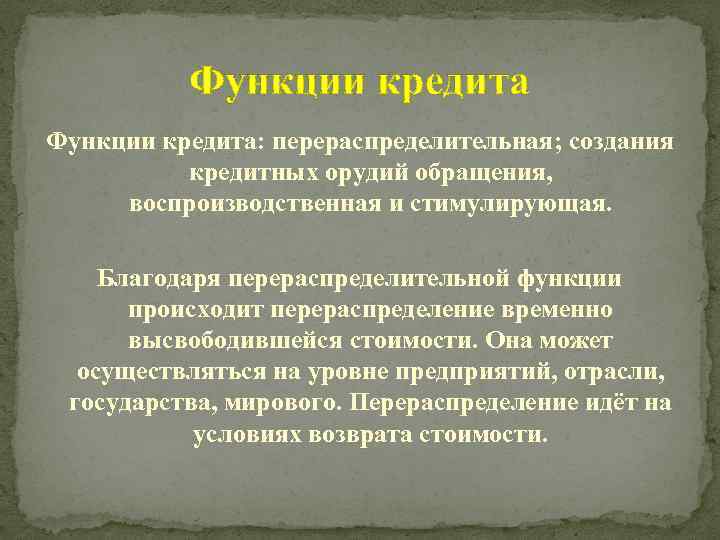 Функции кредита

Функции кредита: перераспределительная; создания кредитных орудий обращения, воспроизводственная и стимулирующая.

Благодаря перераспределительной функции происходит перераспределение временно высвободившейся стоимости. Она может осуществляться на уровне предприятий, отрасли, государства, мирового. Перераспределение идёт на условиях возврата стоимости.